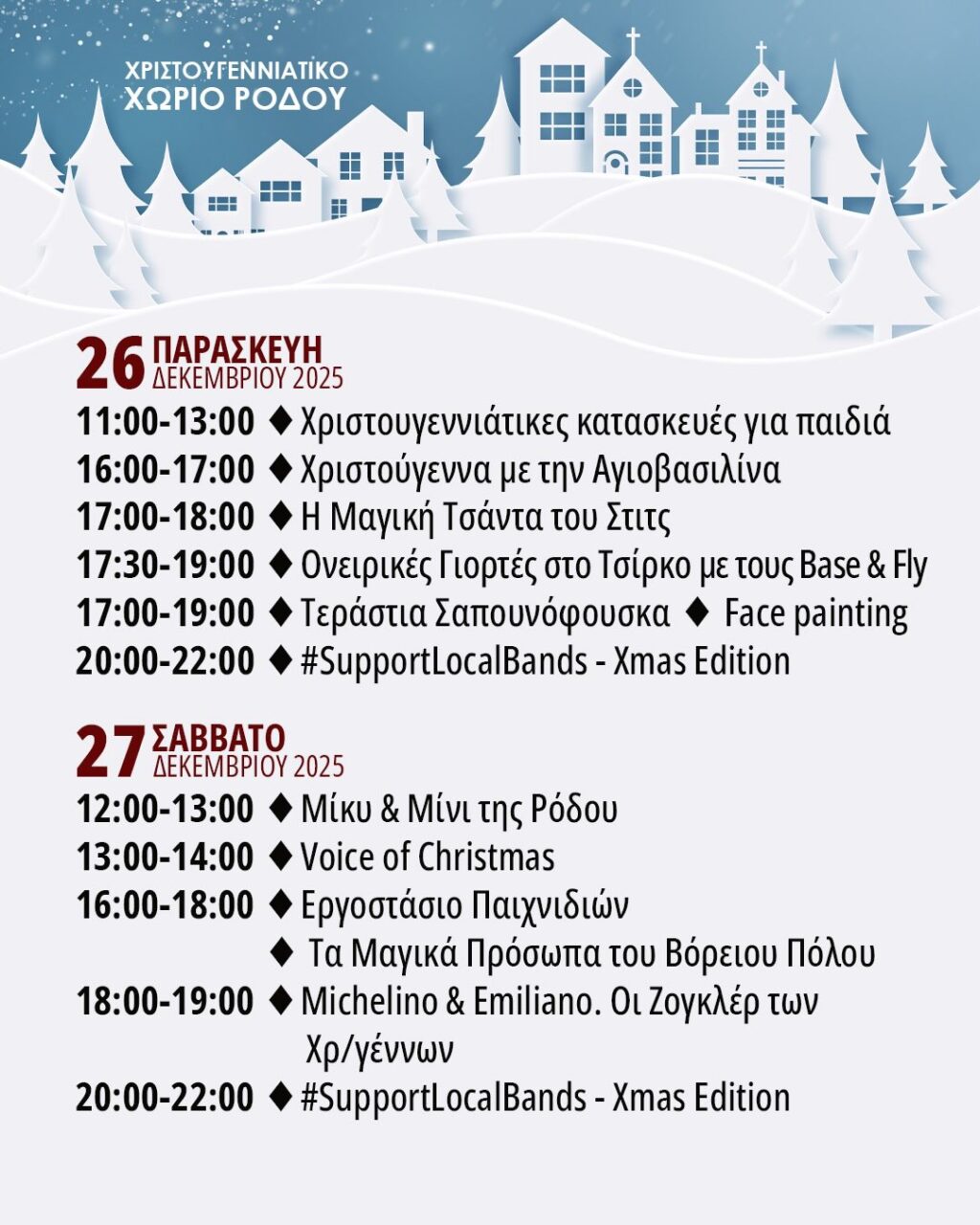 ΧΡΙΣΤΟΥΓΕΝΝΙΑΤΙΚΟ
ΧΩΡΙΟ ΡΟΔΟΥ

26 ΠΑΡΑΣΚΕΥΗ
ΔΕΚΕΜΒΡΙΟΥ 2025

11:00-13:00 ♦ Χριστουγεννιάτικες κατασκευές για παιδιά
16:00-17:00 ♦ Χριστούγεννα με την Αγιοβασιλίνα
17:00-18:00 ♦ Η Μαγική Τσάντα του Στιτς
17:30-19:00 ♦ Ονειρικές Γιορτές στο Τσίρκο με τους Base & Fly
17:00-19:00 ♦ Τεράστια Σαπουνόφουσκα ♦ Face painting
20:00-22:00 ♦ #SupportLocalBands - Xmas Edition

27 ΣΑΒΒΑΤΟ
ΔΕΚΕΜΒΡΙΟΥ 2025

12:00-13:00 ♦ Μίκυ & Μίνι της Ρόδου
13:00-14:00 ♦ Voice of Christmas
16:00-18:00 ♦ Εργοστάσιο Παιχνιδιών
♦ Τα Μαγικά Πρόσωπα του Βόρειου Πόλου
18:00-19:00 ♦ Michelino & Emiliano. Οι Ζογκλέρ των Χρ/γέννων
20:00-22:00 ♦ #SupportLocalBands - Xmas Edition